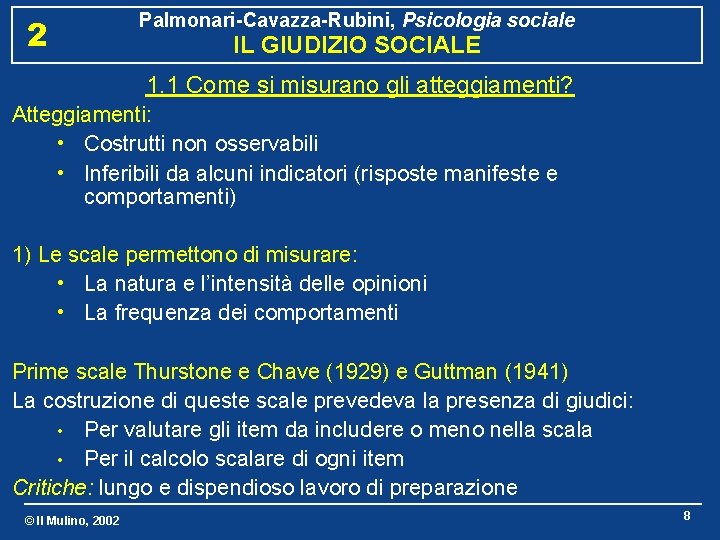 2

Palmonari-Cavazza-Rubini, Psicologia sociale
IL GIUDIZIO SOCIALE

1.1 Come si misurano gli atteggiamenti?

Atteggiamenti:
• Costrutti non osservabili
• Inferibili da alcuni indicatori (risposte manifeste e comportamenti)

1) Le scale permettono di misurare:
• La natura e l'intensità delle opinioni
• La frequenza dei comportamenti

Prime scale Thurstone e Chave (1929) e Guttman (1941)

La costruzione di queste scale prevedeva la presenza di giudici:
• Per valutare gli item da includere o meno nella scala
• Per il calcolo scalare di ogni item

Critiche: lungo e dispendioso lavoro di preparazione

© Il Mulino, 2002

8